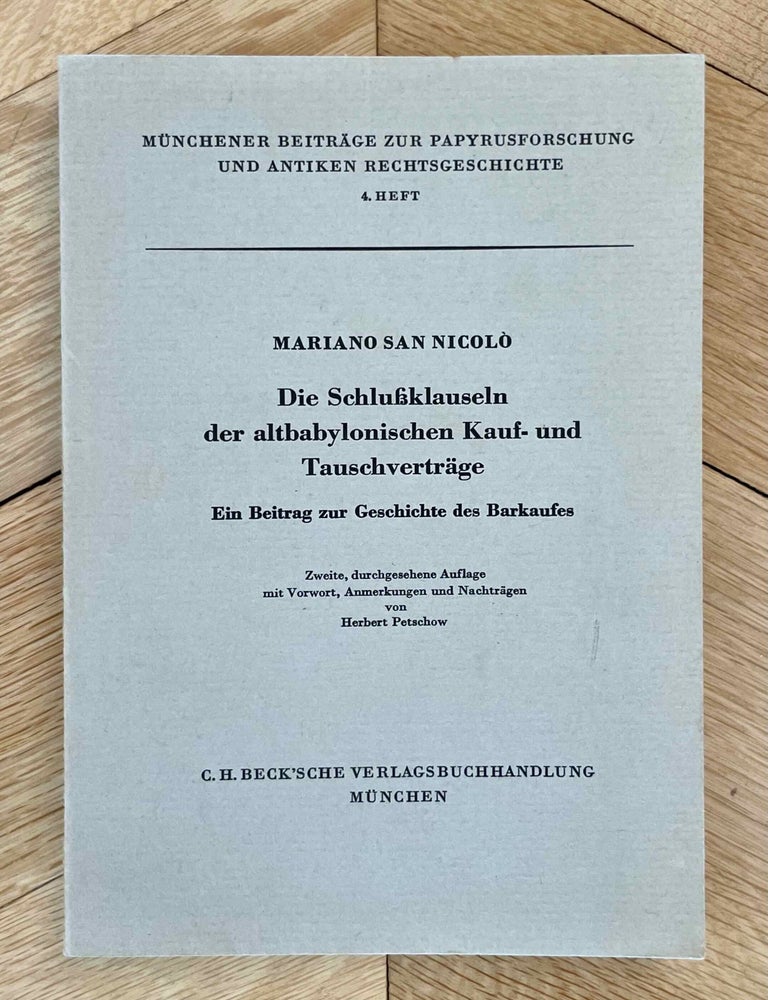 MÜNCHENER BEITRÄGE ZUR PAPYRUSFORSCHUNG UND ANTIKEN RECHTSGESCHICHTE
4. HEFT

MARIANO SAN NICOLÒ

Die Schlußklauseln der altbabylonischen Kauf- und Tauschverträge

Ein Beitrag zur Geschichte des Barkaufes

Zweite, durchgesehene Auflage
mit Vorwort, Anmerkungen und Nachträgen
von
Herbert Petschow

C. H. BECK'SCHE VERLAGSBUCHHANDLUNG
MÜNCHEN